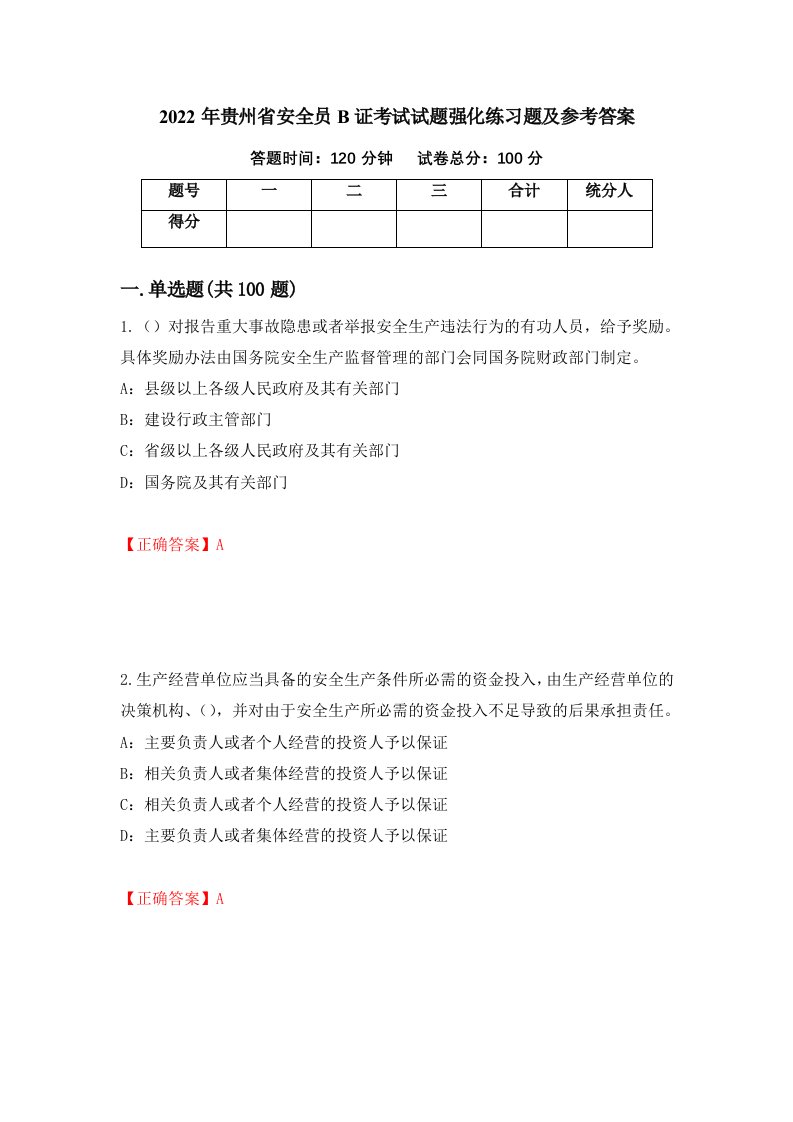 2022 年贵州省安全员 B 证考试试题强化练习题及参考答案

答题时间：120 分钟　　试卷总分：100 分

| 题号 | 一 | 二 | 三 | 合计 | 统分人 |
|---|---|---|---|---|---|
| 得分 | | | | | |

一.单选题(共 100 题)

1.（）对报告重大事故隐患或者举报安全生产违法行为的有功人员，给予奖励。具体奖励办法由国务院安全生产监督管理的部门会同国务院财政部门制定。

A：县级以上各级人民政府及其有关部门

B：建设行政主管部门

C：省级以上各级人民政府及其有关部门

D：国务院及其有关部门

【正确答案】A

2.生产经营单位应当具备的安全生产条件所必需的资金投入，由生产经营单位的决策机构、（），并对由于安全生产所必需的资金投入不足导致的后果承担责任。

A：主要负责人或者个人经营的投资人予以保证

B：相关负责人或者集体经营的投资人予以保证

C：相关负责人或者个人经营的投资人予以保证

D：主要负责人或者集体经营的投资人予以保证

【正确答案】A